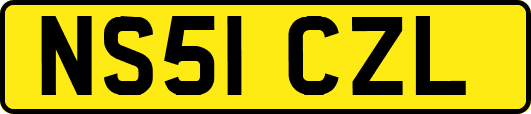 NS51 CZL